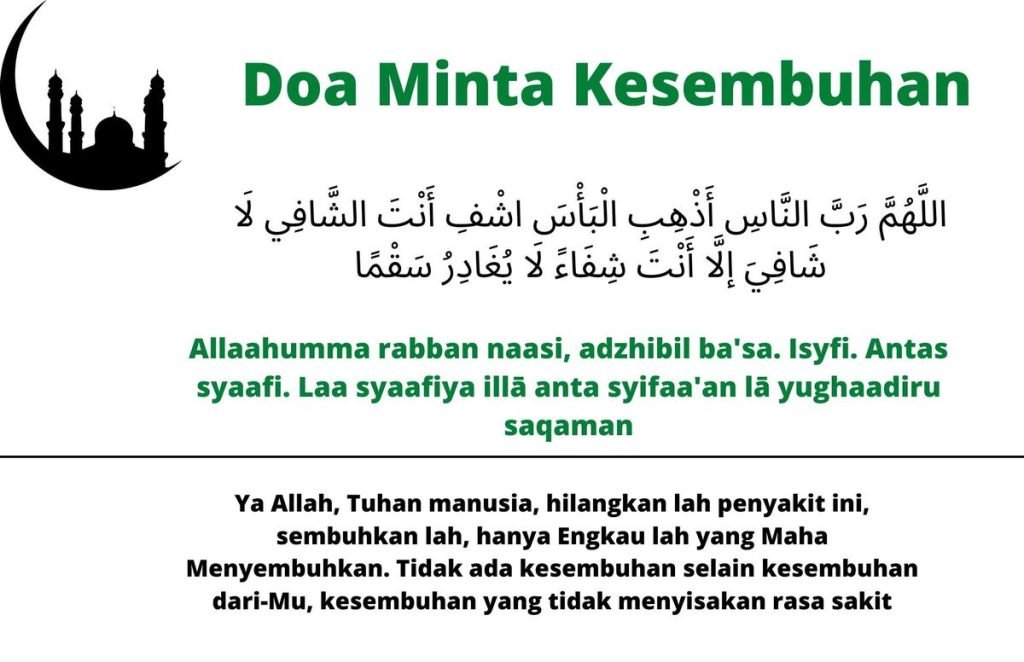 Doa Minta Kesembuhan

اللَّهُمَّ رَبَّ النَّاسِ أَذْهِبِ الْبَأْسَ اشْفِ أَنْتَ الشَّافِي لَا شَافِيَ إِلَّا أَنْتَ شِفَاءً لَا يُغَادِرُ سَقْمًا

Allaahumma rabban naasi, adzhibil ba'sa. Isyfi. Antas syaafi. Laa syaafiya illā anta syifaa'an lā yughaadiru saqaman

Ya Allah, Tuhan manusia, hilangkan lah penyakit ini, sembuhkan lah, hanya Engkau lah yang Maha Menyembuhkan. Tidak ada kesembuhan selain kesembuhan dari-Mu, kesembuhan yang tidak menyisakan rasa sakit